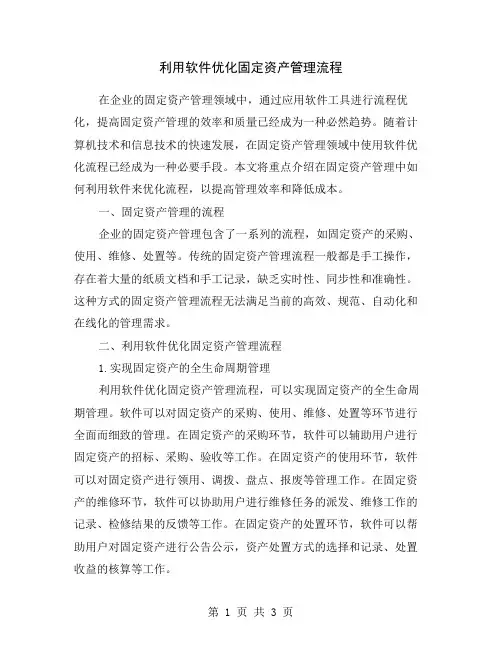 利用软件优化固定资产管理流程

在企业的固定资产管理领域中，通过应用软件工具进行流程优化，提高固定资产管理的效率和质量已经成为一种必然趋势。随着计算机技术和信息技术的快速发展，在固定资产管理领域中使用软件优化流程已经成为一种必要手段。本文将重点介绍在固定资产管理中如何利用软件来优化流程，以提高管理效率和降低成本。

一、固定资产管理的流程

企业的固定资产管理包含了一系列的流程，如固定资产的采购、使用、维修、处置等。传统的固定资产管理流程一般都是手工操作，存在着大量的纸质文档和手工记录，缺乏实时性、同步性和准确性。这种方式的固定资产管理流程无法满足当前的高效、规范、自动化和在线化的管理需求。

二、利用软件优化固定资产管理流程

1. 实现固定资产的全生命周期管理

利用软件优化固定资产管理流程，可以实现固定资产的全生命周期管理。软件可以对固定资产的采购、使用、维修、处置等环节进行全面而细致的管理。在固定资产的采购环节，软件可以辅助用户进行固定资产的招标、采购、验收等工作。在固定资产的使用环节，软件可以对固定资产进行领用、调拨、盘点、报废等管理工作。在固定资产的维修环节，软件可以协助用户进行维修任务的派发、维修工作的记录、检修结果的反馈等工作。在固定资产的处置环节，软件可以帮助用户对固定资产进行公告公示，资产处置方式的选择和记录、处置收益的核算等工作。

第 1 页 共 3 页